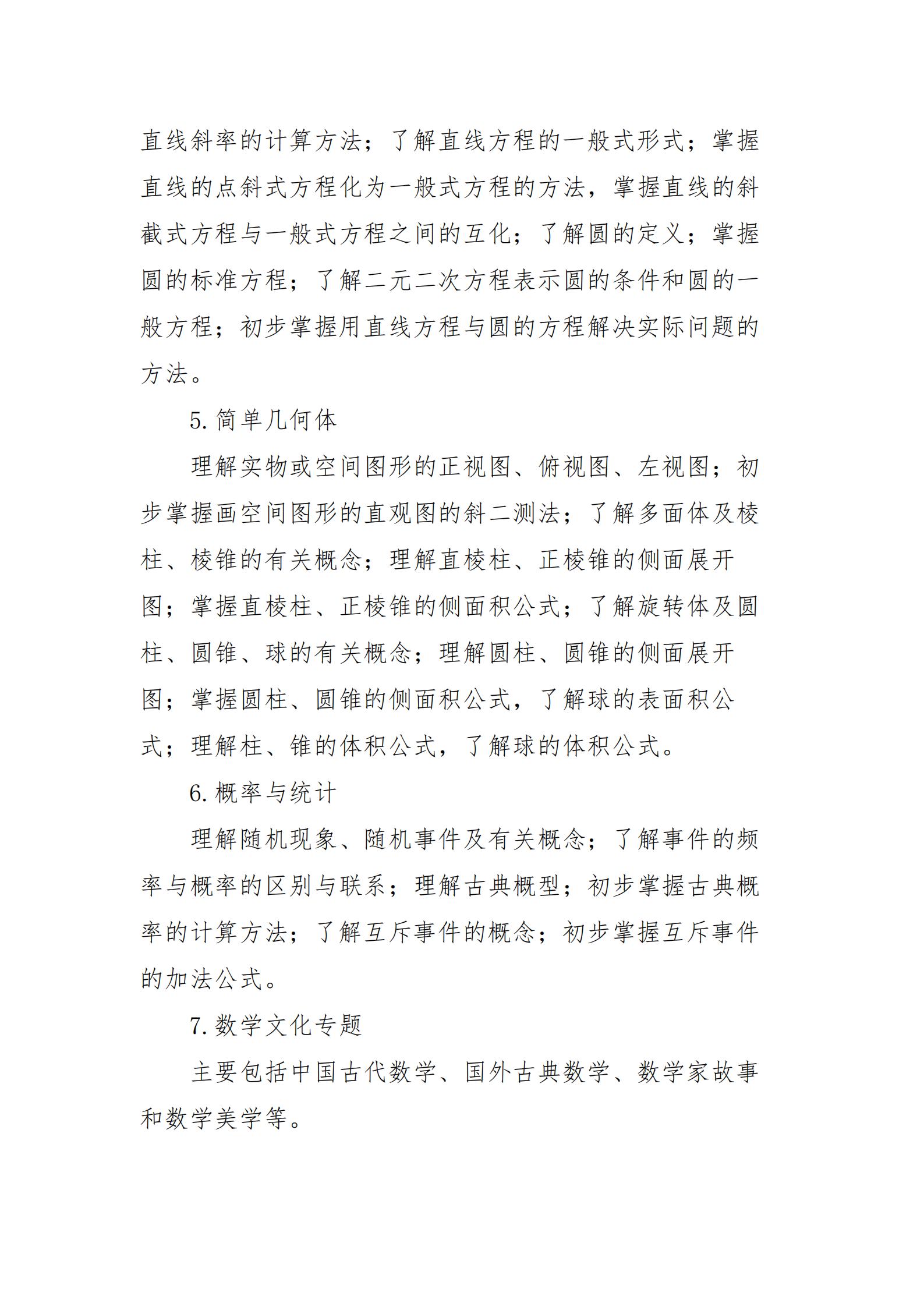 直线斜率的计算方法；了解直线方程的一般式形式；掌握直线的点斜式方程化为一般式方程的方法，掌握直线的斜截式方程与一般式方程之间的互化；了解圆的定义；掌握圆的标准方程；了解二元二次方程表示圆的条件和圆的一般方程；初步掌握用直线方程与圆的方程解决实际问题的方法。

5. 简单几何体

理解实物或空间图形的正视图、俯视图、左视图；初步掌握画空间图形的直观图的斜二测法；了解多面体及棱柱、棱锥的有关概念；理解直棱柱、正棱锥的侧面展开图；掌握直棱柱、正棱锥的侧面积公式；了解旋转体及圆柱、圆锥、球的有关概念；理解圆柱、圆锥的侧面展开图；掌握圆柱、圆锥的侧面积公式，了解球的表面积公式；理解柱、锥的体积公式，了解球的体积公式。

6. 概率与统计

理解随机现象、随机事件及有关概念；了解事件的频率与概率的区别与联系；理解古典概型；初步掌握古典概率的计算方法；了解互斥事件的概念；初步掌握互斥事件的加法公式。

7. 数学文化专题

主要包括中国古代数学、国外古典数学、数学家故事和数学美学等。